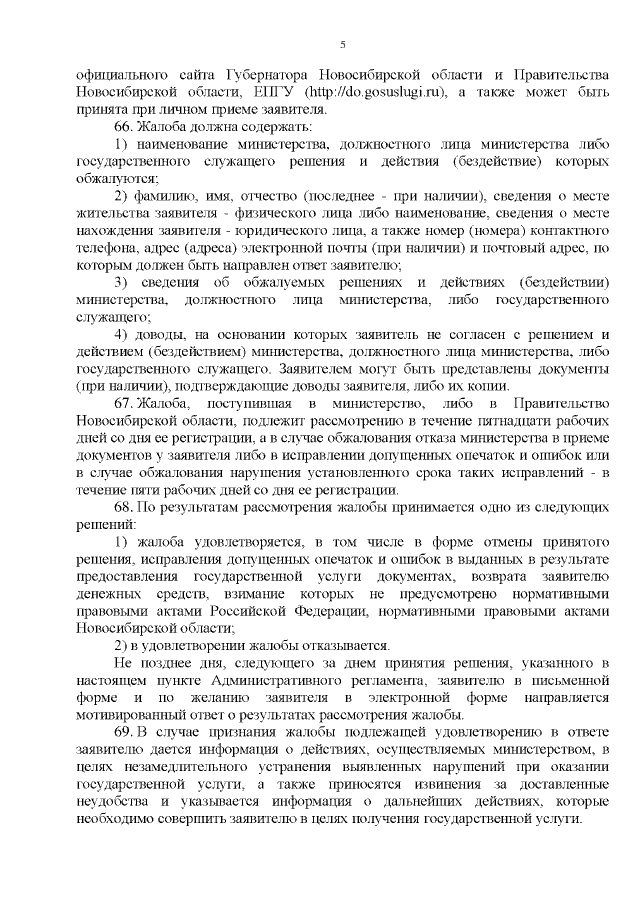 5

официального сайта Губернатора Новосибирской области и Правительства Новосибирской области, ЕПГУ (http://do.gosuslugi.ru), а также может быть принята при личном приеме заявителя.

66. Жалоба должна содержать:

1) наименование министерства, должностного лица министерства либо государственного служащего решения и действия (бездействие) которых обжалуются;

2) фамилию, имя, отчество (последнее - при наличии), сведения о месте жительства заявителя - физического лица либо наименование, сведения о месте нахождения заявителя - юридического лица, а также номер (номера) контактного телефона, адрес (адреса) электронной почты (при наличии) и почтовый адрес, по которым должен быть направлен ответ заявителю;

3) сведения об обжалуемых решениях и действиях (бездействии) министерства, должностного лица министерства, либо государственного служащего;

4) доводы, на основании которых заявитель не согласен с решением и действием (бездействием) министерства, должностного лица министерства, либо государственного служащего. Заявителем могут быть представлены документы (при наличии), подтверждающие доводы заявителя, либо их копии.

67. Жалоба, поступившая в министерство, либо в Правительство Новосибирской области, подлежит рассмотрению в течение пятнадцати рабочих дней со дня ее регистрации, а в случае обжалования отказа министерства в приеме документов у заявителя либо в исправлении допущенных опечаток и ошибок или в случае обжалования нарушения установленного срока таких исправлений - в течение пяти рабочих дней со дня ее регистрации.

68. По результатам рассмотрения жалобы принимается одно из следующих решений:

1) жалоба удовлетворяется, в том числе в форме отмены принятого решения, исправления допущенных опечаток и ошибок в выданных в результате предоставления государственной услуги документах, возврата заявителю денежных средств, взимание которых не предусмотрено нормативными правовыми актами Российской Федерации, нормативными правовыми актами Новосибирской области;

2) в удовлетворении жалобы отказывается.

Не позднее дня, следующего за днем принятия решения, указанного в настоящем пункте Административного регламента, заявителю в письменной форме и по желанию заявителя в электронной форме направляется мотивированный ответ о результатах рассмотрения жалобы.

69. В случае признания жалобы подлежащей удовлетворению в ответе заявителю дается информация о действиях, осуществляемых министерством, в целях незамедлительного устранения выявленных нарушений при оказании государственной услуги, а также приносятся извинения за доставленные неудобства и указывается информация о дальнейших действиях, которые необходимо совершить заявителю в целях получения государственной услуги.